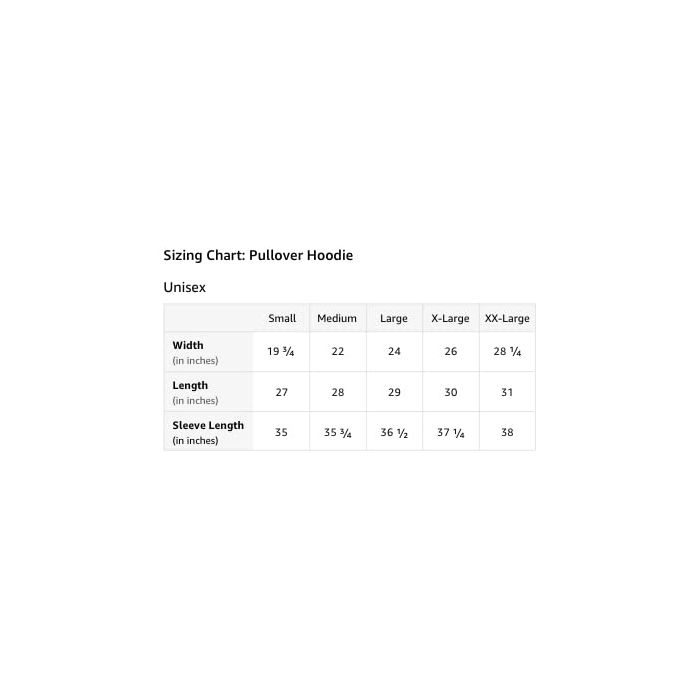 Sizing Chart: Pullover Hoodie

Unisex

| | Small | Medium | Large | X-Large | XX-Large |
|---|---|---|---|---|---|
| Width (in inches) | 19 ¾ | 22 | 24 | 26 | 28 ¼ |
| Length (in inches) | 27 | 28 | 29 | 30 | 31 |
| Sleeve Length (in inches) | 35 | 35 ¾ | 36 ½ | 37 ¼ | 38 |